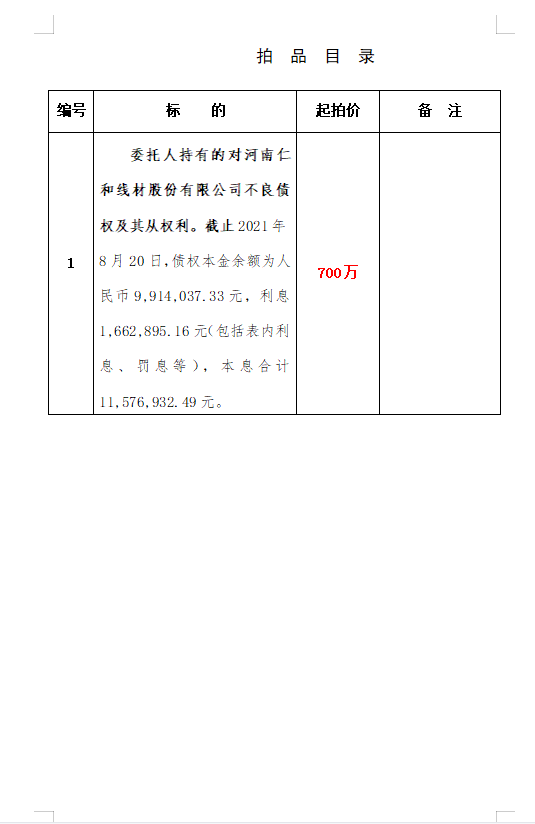 拍 品 目 录

| 编号 | 标 的 | 起拍价 | 备 注 |
|---|---|---|---|
| 1 | 委托人持有的对河南仁和线材股份有限公司不良债权及其从权利。截止2021年8月20日,债权本金余额为人民币9,914,037.33元,利息1,662,895.16元(包括表内利息、罚息等),本息合计11,576,932.49元。 | 700万 | |